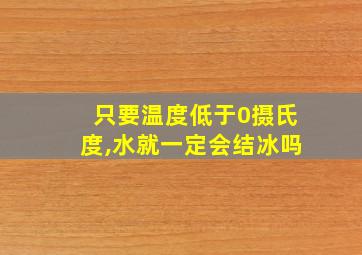 只要温度低于0摄氏度,水就一定会结冰吗